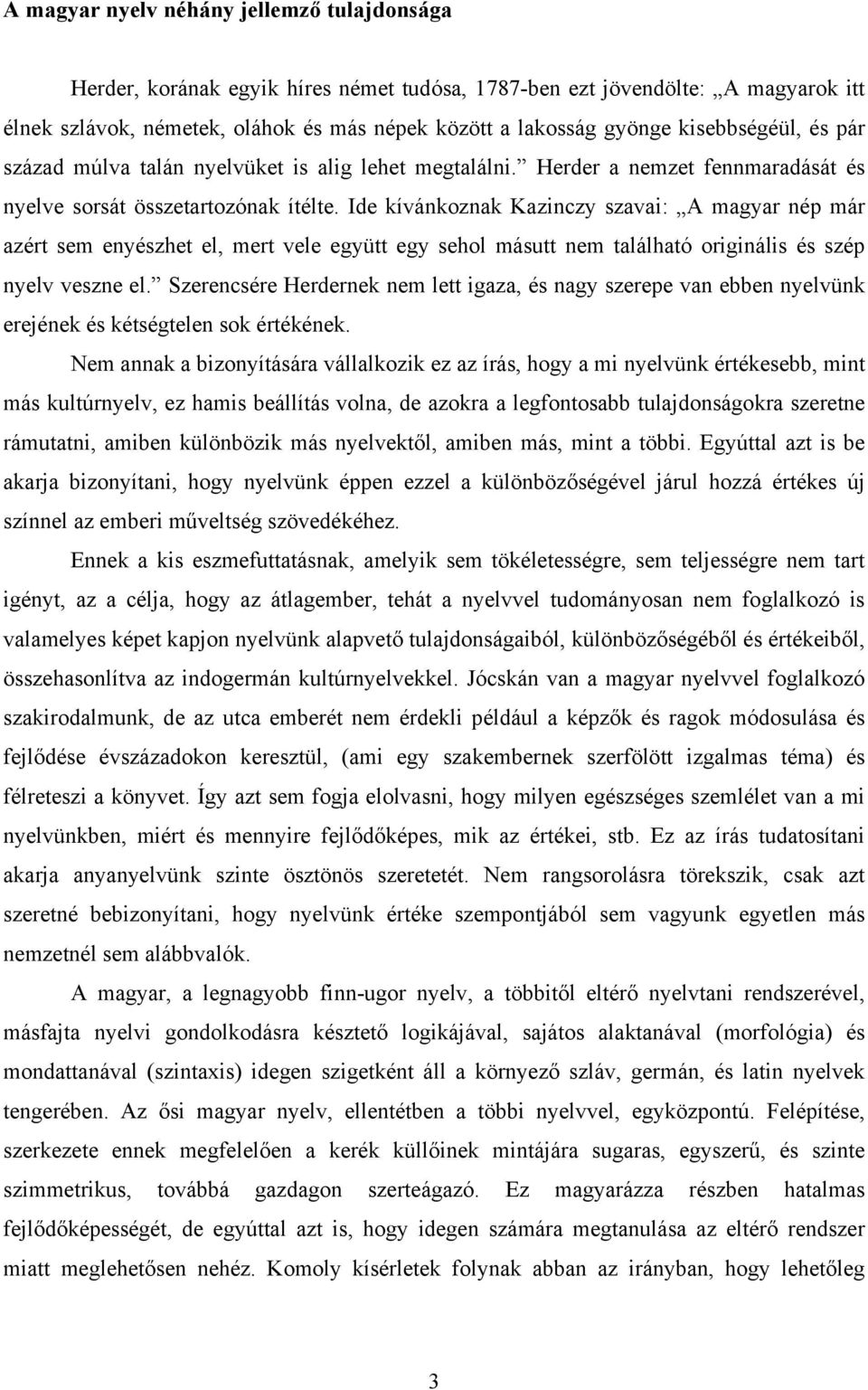 A magyar nyelv néhány jellemző tulajdonsága

Herder, korának egyik híres német tudósa, 1787-ben ezt jövendölte: „A magyarok itt élnek szlávok, németek, oláhok és más népek között a lakosság gyönge kisebbségéül, és pár század múlva talán nyelvüket is alig lehet megtalálni.” Herder a nemzet fennmaradását és nyelve sorsát összetartozónak ítélte. Ide kívánkoznak Kazinczy szavai: „A magyar nép már azért sem enyészhet el, mert vele együtt egy sehol másutt nem található originális és szép nyelv veszne el.” Szerencsére Herdernek nem lett igaza, és nagy szerepe van ebben nyelvünk erejének és kétségtelen sok értékének.

Nem annak a bizonyítására vállalkozik ez az írás, hogy a mi nyelvünk értékesebb, mint más kultúrnyelv, ez hamis beállítás volna, de azokra a legfontosabb tulajdonságokra szeretne rámutatni, amiben különbözik más nyelvektől, amiben más, mint a többi. Egyúttal azt is be akarja bizonyítani, hogy nyelvünk éppen ezzel a különbözőségével járul hozzá értékes új színnel az emberi műveltség szövedékéhez.

Ennek a kis eszmefuttatásnak, amelyik sem tökéletességre, sem teljességre nem tart igényt, az a célja, hogy az átlagember, tehát a nyelvvel tudományosan nem foglalkozó is valamelyes képet kapjon nyelvünk alapvető tulajdonságaiból, különbözőségéből és értékeiből, összehasonlítva az indogermán kultúrnyelvekkel. Jócskán van a magyar nyelvvel foglalkozó szakirodalmunk, de az utca emberét nem érdekli például a képzők és ragok módosulása és fejlődése évszázadokon keresztül, (ami egy szakembernek szerfölött izgalmas téma) és félreteszi a könyvet. Így azt sem fogja elolvasni, hogy milyen egészséges szemlélet van a mi nyelvünkben, miért és mennyire fejlődőképes, mik az értékei, stb. Ez az írás tudatosítani akarja anyanyelvünk szinte ösztönös szeretetét. Nem rangsorolásra törekszik, csak azt szeretné bebizonyítani, hogy nyelvünk értéke szempontjából sem vagyunk egyetlen más nemzetnél sem alábbvalók.

A magyar, a legnagyobb finn-ugor nyelv, a többitől eltérő nyelvtani rendszerével, másfajta nyelvi gondolkodásra késztető logikájával, sajátos alaktanával (morfológia) és mondattanával (szintaxis) idegen szigetként áll a környező szláv, germán, és latin nyelvek tengerében. Az ősi magyar nyelv, ellentétben a többi nyelvvel, egyközpontú. Felépítése, szerkezete ennek megfelelően a kerék küllőinek mintájára sugaras, egyszerű, és szinte szimmetrikus, továbbá gazdagon szerteágazó. Ez magyarázza részben hatalmas fejlődőképességét, de egyúttal azt is, hogy idegen számára megtanulása az eltérő rendszer miatt meglehetősen nehéz. Komoly kísérletek folynak abban az irányban, hogy lehetőleg

3